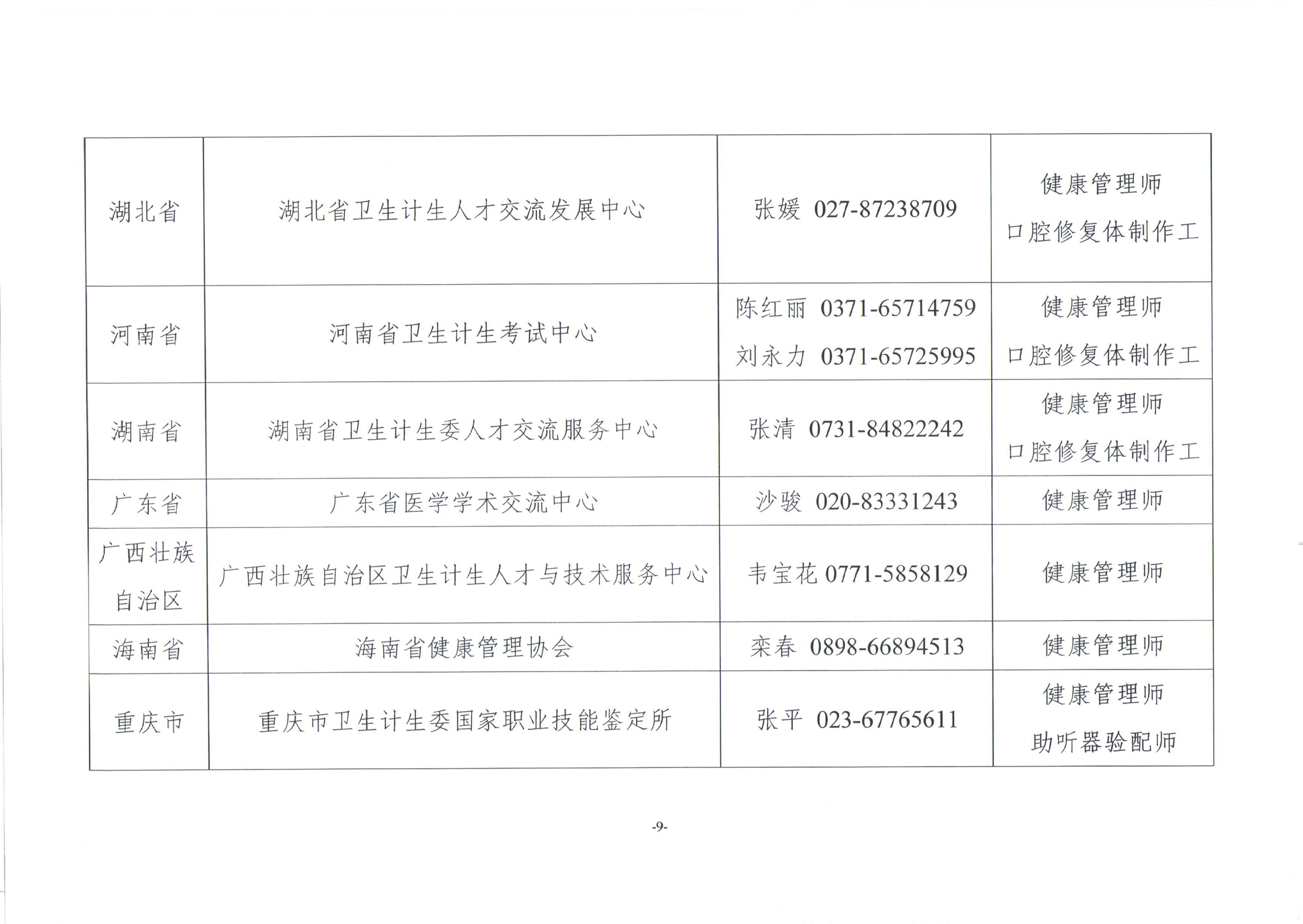 | 湖北省 | 湖北省卫生计生人才交流发展中心 | 张媛 027-87238709 | 健康管理师 口腔修复体制作工 |
|---|---|---|---|
| 河南省 | 河南省卫生计生考试中心 | 陈红丽 0371-65714759 刘永力 0371-65725995 | 健康管理师 口腔修复体制作工 |
| 湖南省 | 湖南省卫生计生委人才交流服务中心 | 张清 0731-84822242 | 健康管理师 口腔修复体制作工 |
| 广东省 | 广东省医学学术交流中心 | 沙骏 020-83331243 | 健康管理师 |
| 广西壮族自治区 | 广西壮族自治区卫生计生人才与技术服务中心 | 韦宝花 0771-5858129 | 健康管理师 |
| 海南省 | 海南省健康管理协会 | 栾春 0898-66894513 | 健康管理师 |
| 重庆市 | 重庆市卫生计生委国家职业技能鉴定所 | 张平 023-67765611 | 健康管理师 助听器验配师 |

-9-